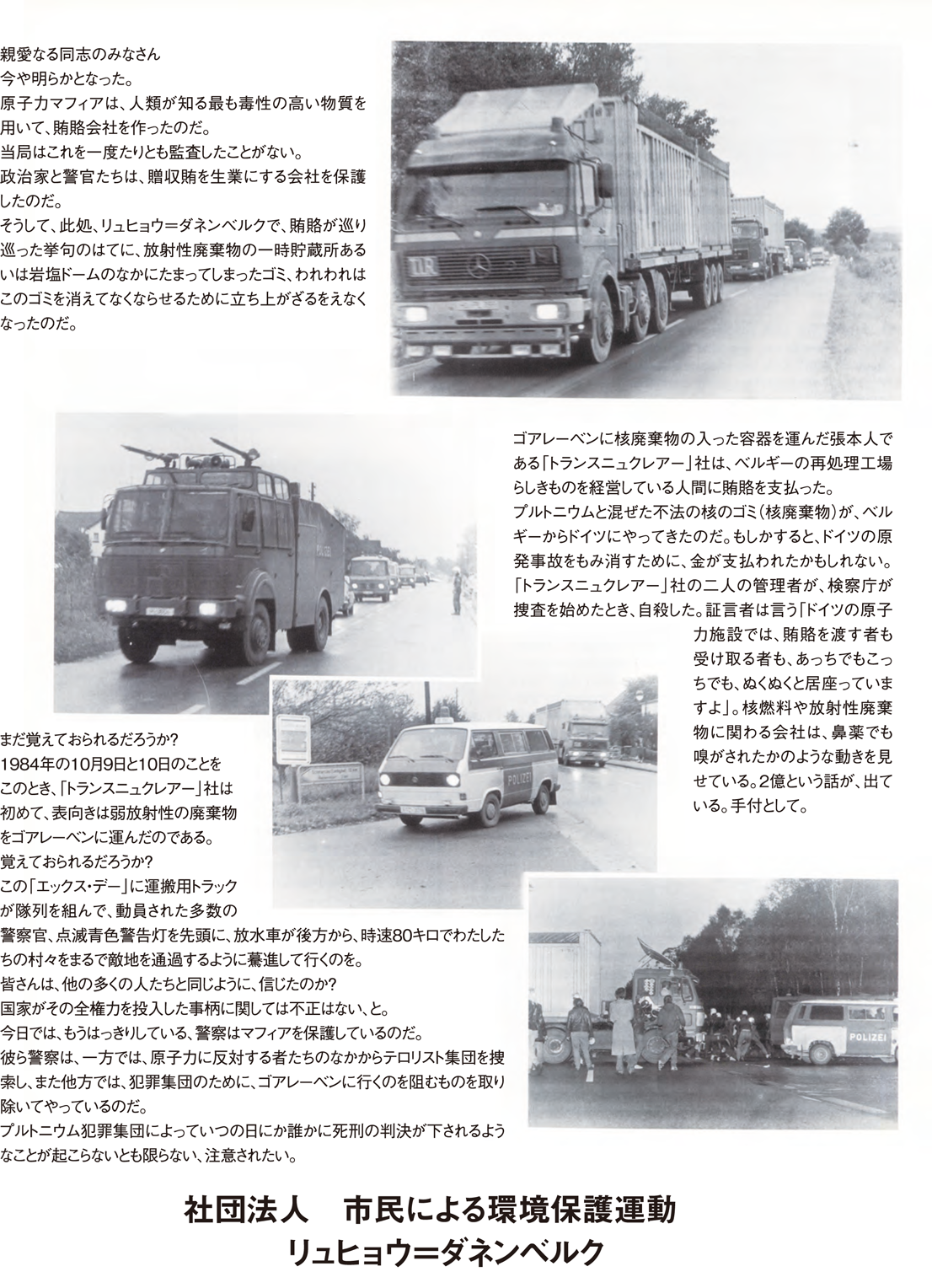 親愛なる同志のみなさん
今や明らかとなった。
原子力マフィアは、人類が知る最も毒性の高い物質を用いて、賄賂会社を作ったのだ。
当局はこれを一度たりとも監査したことがない。
政治家と警官たちは、贈収賄を生業にする会社を保護したのだ。
そうして、此処、リュヒョウ=ダネンベルクで、賄賂が巡り巡った挙句のはてに、放射性廃棄物の一時貯蔵所あるいは岩塩ドームのなかにたまってしまったゴミ、われわれはこのゴミを消えてなくならせるために立ち上がざるをえなくなったのだ。

TLR

POLIZEI

ゴアレーベンに核廃棄物の入った容器を運んだ張本人である「トランスニュクレアー」社は、ベルギーの再処理工場らしきものを経営している人間に賄賂を支払った。
プルトニウムと混ぜた不法の核のゴミ(核廃棄物)が、ベルギーからドイツにやってきたのだ。もしかすると、ドイツの原発事故をもみ消すために、金が支払われたかもしれない。
「トランスニュクレアー」社の二人の管理者が、検察庁が捜査を始めたとき、自殺した。証言者は言う「ドイツの原子力施設では、賄賂を渡す者も受け取る者も、あっちでもこっちでも、ぬくぬくと居座っていますよ」。核燃料や放射性廃棄物に関わる会社は、鼻薬でも嗅がされたかのような動きを見せている。2億という話が、出ている。手付として。

POLIZEI

まだ覚えておられるだろうか?
1984年の10月9日と10日のことを
このとき、「トランスニュクレアー」社は初めて、表向きは弱放射性の廃棄物をゴアレーベンに運んだのである。
覚えておられるだろうか?
この「エックス・デー」に運搬用トラックが隊列を組んで、動員された多数の警察官、点滅青色警告灯を先頭に、放水車が後方から、時速80キロでわたしたちの村々をまるで敵地を通過するように驀進して行くのを。
皆さんは、他の多くの人たちと同じように、信じたのか?
国家がその全権力を投入した事柄に関しては不正はない、と。
今日では、もうはっきりしている、警察はマフィアを保護しているのだ。
彼ら警察は、一方では、原子力に反対する者たちのなかからテロリスト集団を捜索し、また他方では、犯罪集団のために、ゴアレーベンに行くのを阻むものを取り除いてやっているのだ。
プルトニウム犯罪集団によっていつの日にか誰かに死刑の判決が下されるようなことが起こらないとも限らない、注意されたい。

POLIZEI

社団法人　市民による環境保護運動
リュヒョウ=ダネンベルク